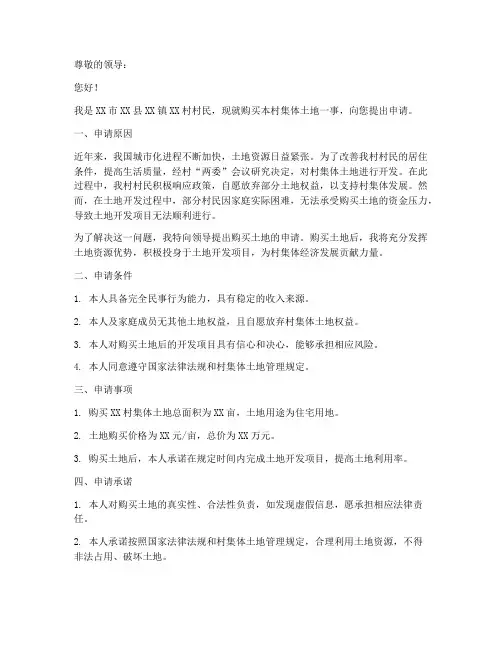 尊敬的领导：

您好！

我是XX市XX县XX镇XX村村民，现就购买本村集体土地一事，向您提出申请。

一、申请原因

近年来，我国城市化进程不断加快，土地资源日益紧张。为了改善我村村民的居住条件，提高生活质量，经村“两委”会议研究决定，对村集体土地进行开发。在此过程中，我村村民积极响应政策，自愿放弃部分土地权益，以支持村集体发展。然而，在土地开发过程中，部分村民因家庭实际困难，无法承受购买土地的资金压力，导致土地开发项目无法顺利进行。

为了解决这一问题，我特向领导提出购买土地的申请。购买土地后，我将充分发挥土地资源优势，积极投身于土地开发项目，为村集体经济发展贡献力量。

二、申请条件

1. 本人具备完全民事行为能力，具有稳定的收入来源。

2. 本人及家庭成员无其他土地权益，且自愿放弃村集体土地权益。

3. 本人对购买土地后的开发项目具有信心和决心，能够承担相应风险。

4. 本人同意遵守国家法律法规和村集体土地管理规定。

三、申请事项

1. 购买XX村集体土地总面积为XX亩，土地用途为住宅用地。

2. 土地购买价格为XX元/亩，总价为XX万元。

3. 购买土地后，本人承诺在规定时间内完成土地开发项目，提高土地利用率。

四、申请承诺

1. 本人对购买土地的真实性、合法性负责，如发现虚假信息，愿承担相应法律责任。

2. 本人承诺按照国家法律法规和村集体土地管理规定，合理利用土地资源，不得非法占用、破坏土地。